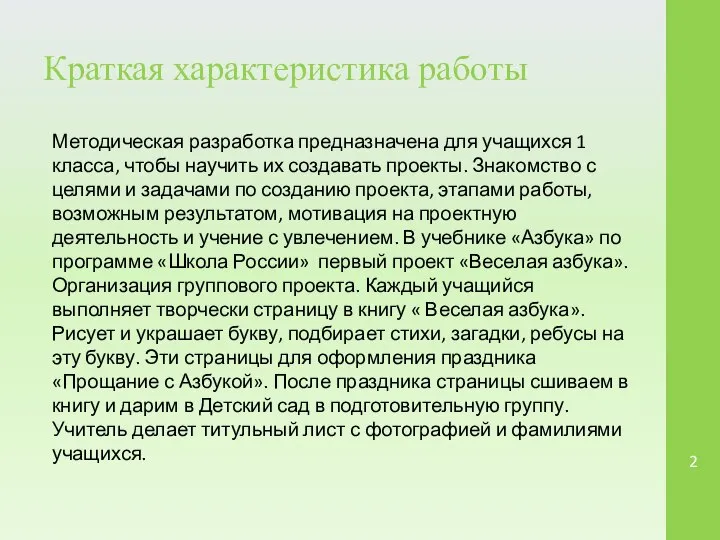 Краткая характеристика работы

Методическая разработка предназначена для учащихся 1 класса, чтобы научить их создавать проекты. Знакомство с целями и задачами по созданию проекта, этапами работы, возможным результатом, мотивация на проектную деятельность и учение с увлечением. В учебнике «Азбука» по программе «Школа России» первый проект «Веселая азбука». Организация группового проекта. Каждый учащийся выполняет творчески страницу в книгу « Веселая азбука». Рисует и украшает букву, подбирает стихи, загадки, ребусы на эту букву. Эти страницы для оформления праздника «Прощание с Азбукой». После праздника страницы сшиваем в книгу и дарим в Детский сад в подготовительную группу. Учитель делает титульный лист с фотографией и фамилиями учащихся.

2